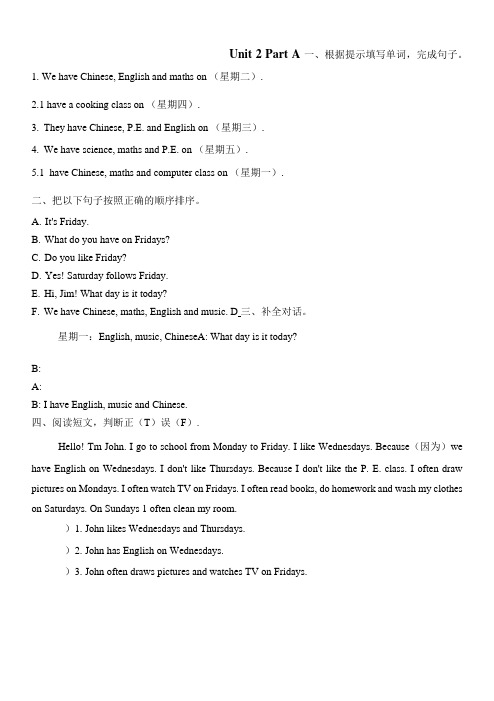 Unit 2 Part A 一、根据提示填写单词，完成句子。

1. We have Chinese, English and maths on （星期二）.

2.1 have a cooking class on （星期四）.

3. They have Chinese, P.E. and English on （星期三）.

4. We have science, maths and P.E. on （星期五）.

5.1 have Chinese, maths and computer class on （星期一）.

二、把以下句子按照正确的顺序排序。

A. It's Friday.
B. What do you have on Fridays?
C. Do you like Friday?
D. Yes! Saturday follows Friday.
E. Hi, Jim! What day is it today?
F. We have Chinese, maths, English and music. D_三、补全对话。

星期一：English, music, ChineseA: What day is it today?

B:
A:
B: I have English, music and Chinese.
四、阅读短文，判断正（T）误（F）.

Hello! Tm John. I go to school from Monday to Friday. I like Wednesdays. Because（因为）we have English on Wednesdays. I don't like Thursdays. Because I don't like the P. E. class. I often draw pictures on Mondays. I often watch TV on Fridays. I often read books, do homework and wash my clothes on Saturdays. On Sundays 1 often clean my room.

）1. John likes Wednesdays and Thursdays.

）2. John has English on Wednesdays.

）3. John often draws pictures and watches TV on Fridays.